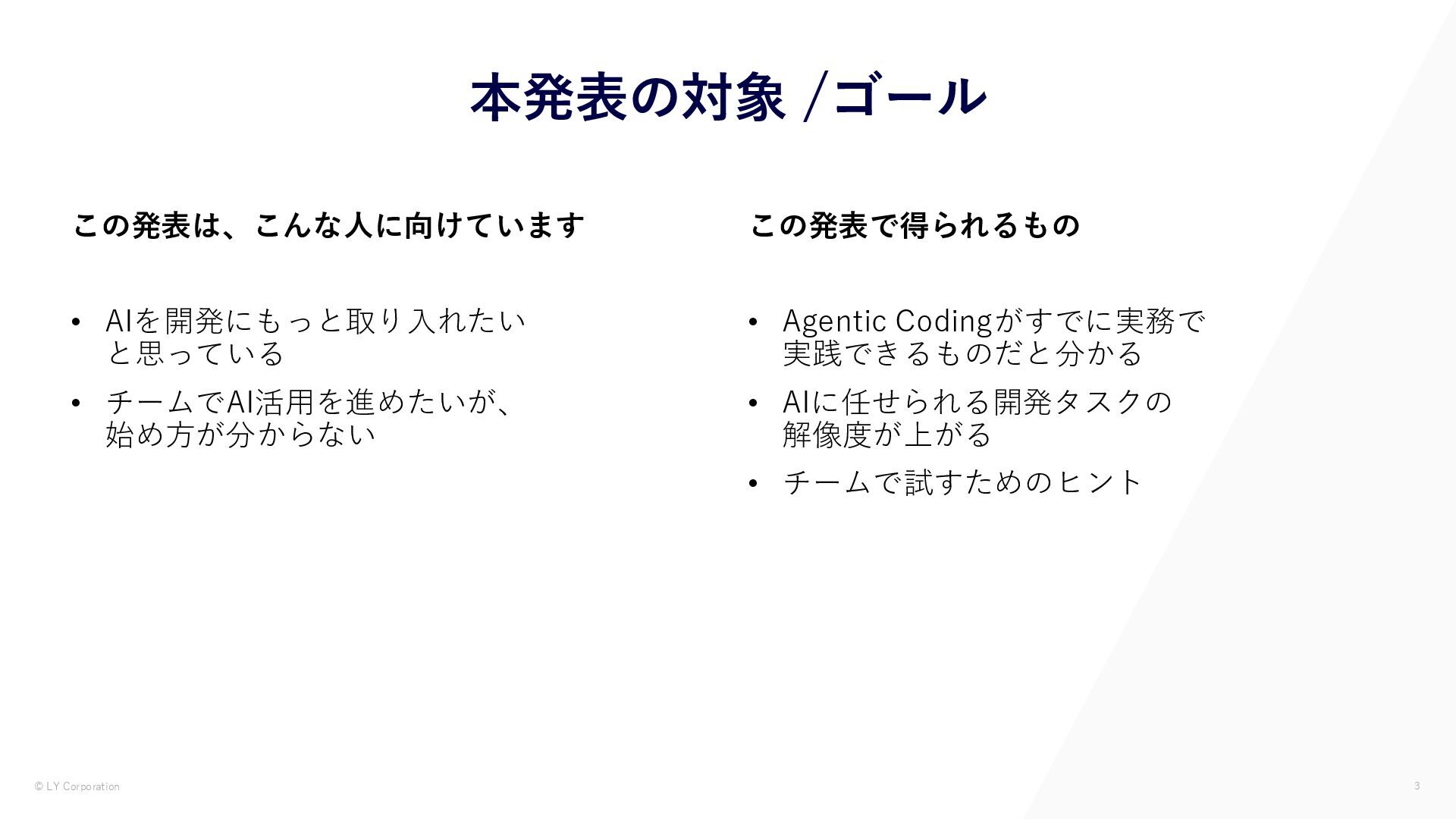 本発表の対象 /ゴール

この発表は、こんな人に向けています

• AIを開発にもっと取り入れたいと思っている
• チームでAI活用を進めたいが、始め方が分からない

この発表で得られるもの

• Agentic Codingがすでに実務で実践できるものだと分かる
• AIに任せられる開発タスクの解像度が上がる
• チームで試すためのヒント

© LY Corporation

3